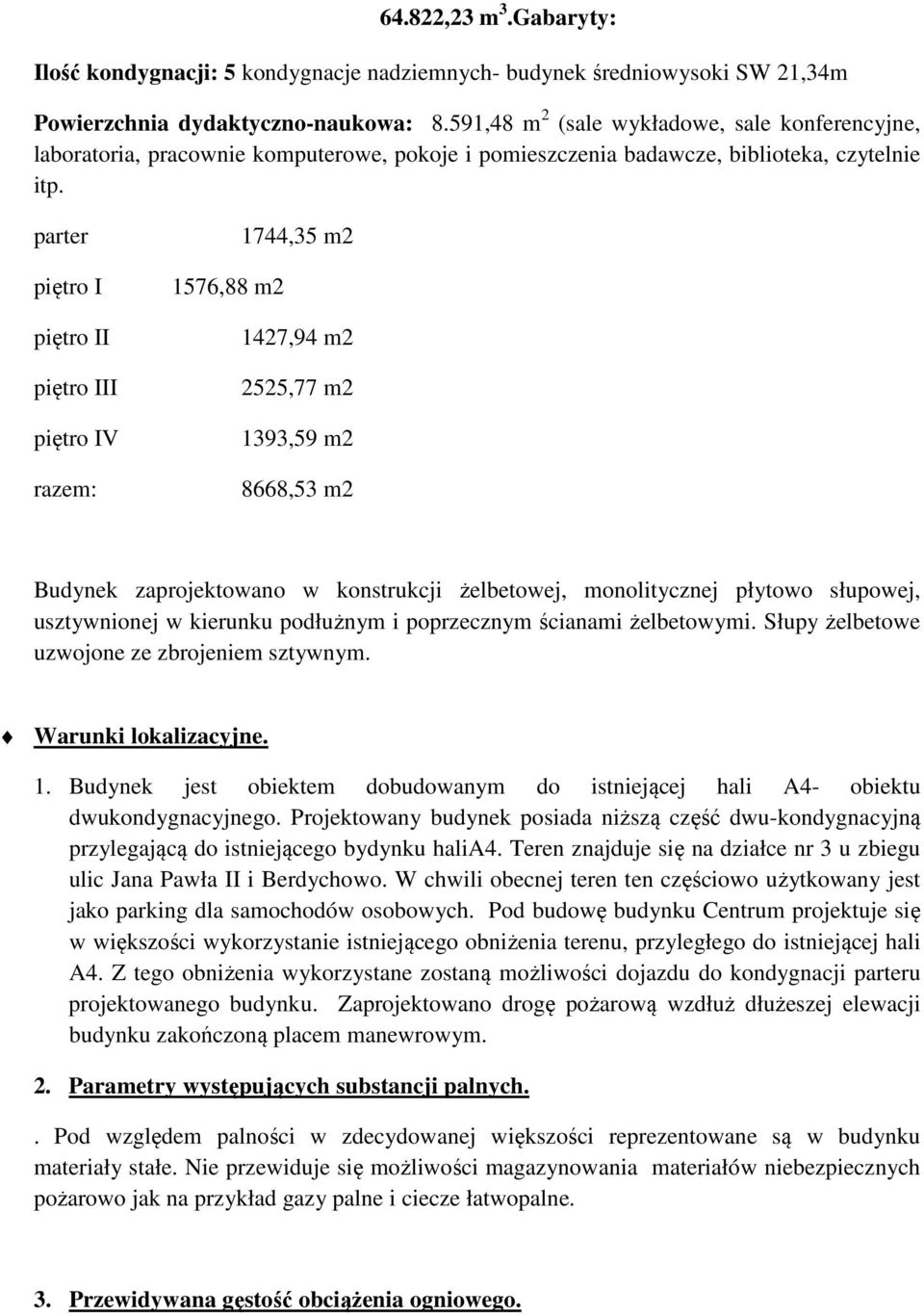 64.822,23 m$^3$.Gabaryty:

Ilość kondygnacji: 5 kondygnacje nadziemnych- budynek średniowysoki SW 21,34m

Powierzchnia dydaktyczno-naukowa: 8.591,48 m$^2$ (sale wykładowe, sale konferencyjne, laboratoria, pracownie komputerowe, pokoje i pomieszczenia badawcze, biblioteka, czytelnie itp.

parter 1744,35 m2

piętro I 1576,88 m2

piętro II 1427,94 m2

piętro III 2525,77 m2

piętro IV 1393,59 m2

razem: 8668,53 m2

Budynek zaprojektowano w konstrukcji żelbetowej, monolitycznej płytowo słupowej, usztywnionej w kierunku podłużnym i poprzecznym ścianami żelbetowymi. Słupy żelbetowe uzwojone ze zbrojeniem sztywnym.

Warunki lokalizacyjne.

1. Budynek jest obiektem dobudowanym do istniejącej hali A4- obiektu dwukondygnacyjnego. Projektowany budynek posiada niższą część dwu-kondygnacyjną przylegającą do istniejącego bydynku haliA4. Teren znajduje się na działce nr 3 u zbiegu ulic Jana Pawła II i Berdychowo. W chwili obecnej teren ten częściowo użytkowany jest jako parking dla samochodów osobowych. Pod budowę budynku Centrum projektuje się w większości wykorzystanie istniejącego obniżenia terenu, przyległego do istniejącej hali A4. Z tego obniżenia wykorzystane zostaną możliwości dojazdu do kondygnacji parteru projektowanego budynku. Zaprojektowano drogę pożarową wzdłuż dłuższej elewacji budynku zakończoną placem manewrowym.

2. Parametry występujących substancji palnych.

. Pod względem palności w zdecydowanej większości reprezentowane są w budynku materiały stałe. Nie przewiduje się możliwości magazynowania materiałów niebezpiecznych pożarowo jak na przykład gazy palne i ciecze łatwopalne.

3. Przewidywana gęstość obciążenia ogniowego.